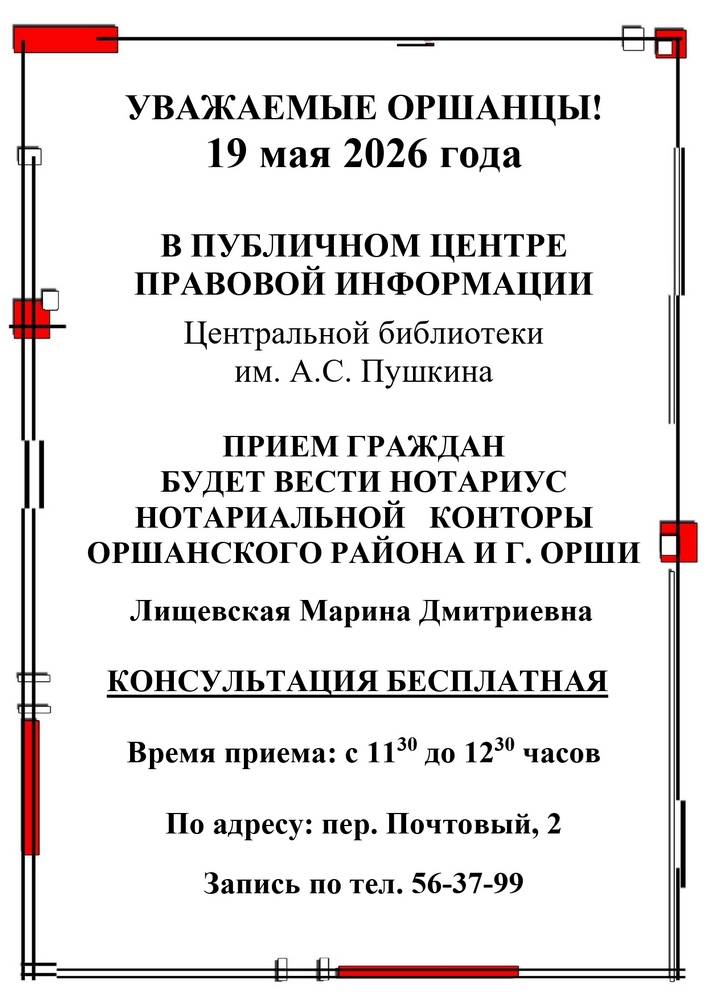 УВАЖАЕМЫЕ ОРШАНЦЫ!
19 мая 2026 года

В ПУБЛИЧНОМ ЦЕНТРЕ
ПРАВОВОЙ ИНФОРМАЦИИ
Центральной библиотеки
им. А.С. Пушкина

ПРИЕМ ГРАЖДАН
БУДЕТ ВЕСТИ НОТАРИУС
НОТАРИАЛЬНОЙ КОНТОРЫ
ОРШАНСКОГО РАЙОНА И Г. ОРШИ

Лищевская Марина Дмитриевна

КОНСУЛЬТАЦИЯ БЕСПЛАТНАЯ

Время приема: с $11^{30}$ до $12^{30}$ часов

По адресу: пер. Почтовый, 2

Запись по тел. 56-37-99